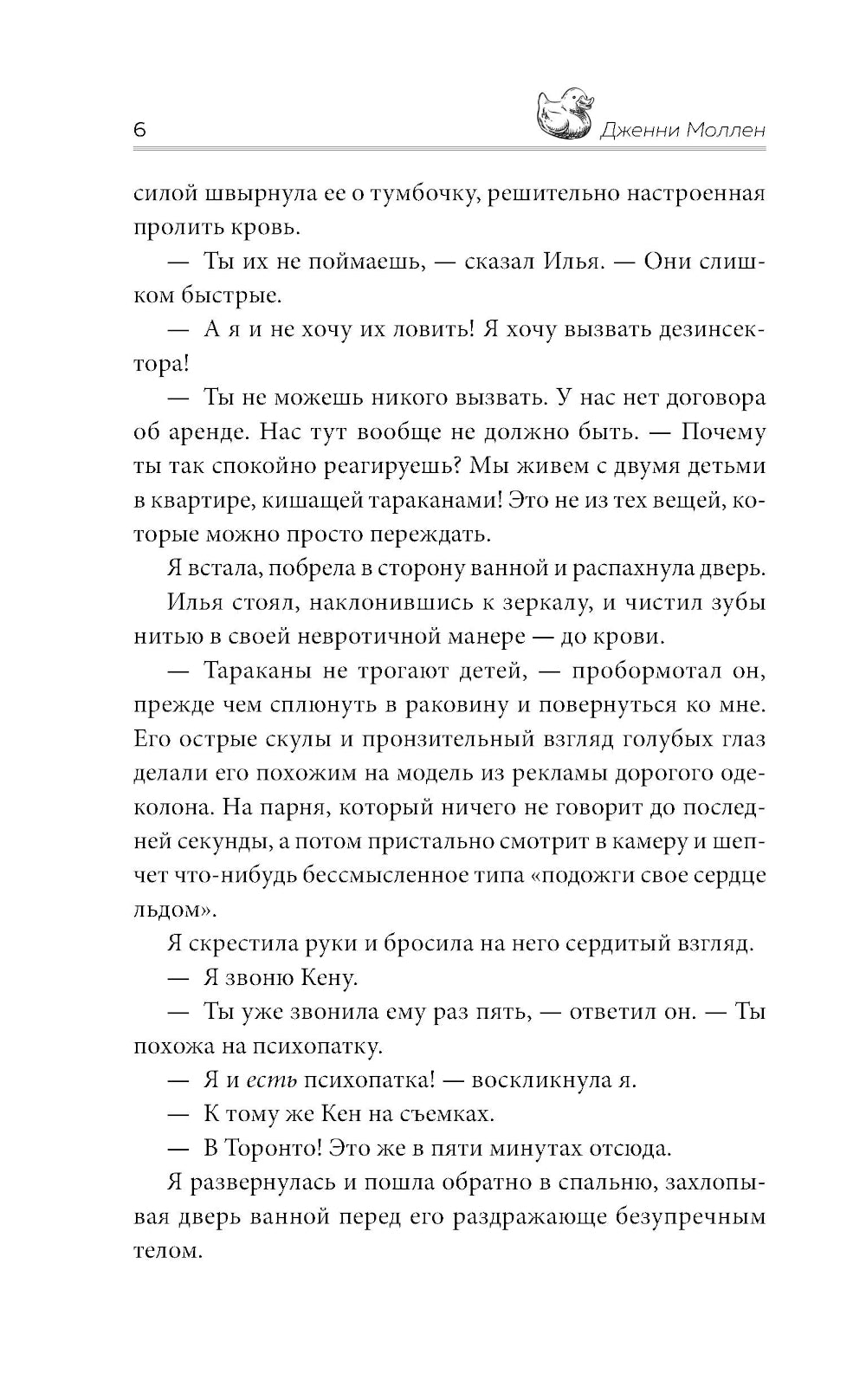 6 Дженни Моллен

силой швырнула ее о тумбочку, решительно настроенная пролить кровь.

— Ты их не поймаешь, — сказал Илья. — Они слишком быстрые.

— А я и не хочу их ловить! Я хочу вызвать дезинсектора!

— Ты не можешь никого вызвать. У нас нет договора об аренде. Нас тут вообще не должно быть. — Почему ты так спокойно реагируешь? Мы живем с двумя детьми в квартире, кишащей тараканами! Это не из тех вещей, которые можно просто переждать.

Я встала, побрела в сторону ванной и распахнула дверь.

Илья стоял, наклонившись к зеркалу, и чистил зубы нитью в своей невротичной манере — до крови.

— Тараканы не трогают детей, — пробормотал он, прежде чем сплюнуть в раковину и повернуться ко мне. Его острые скулы и пронзительный взгляд голубых глаз делали его похожим на модель из рекламы дорогого одеколона. На парня, который ничего не говорит до последней секунды, а потом пристально смотрит в камеру и шепчет что-нибудь бессмысленное типа «подожги свое сердце льдом».

Я скрестила руки и бросила на него сердитый взгляд.

— Я звоню Кену.

— Ты уже звонила ему раз пять, — ответил он. — Ты похожа на психопатку.

— Я и есть психопатка! — воскликнула я.

— К тому же Кен на съемках.

— В Торонто! Это же в пяти минутах отсюда.

Я развернулась и пошла обратно в спальню, захлопывая дверь ванной перед его раздражающе безупречным телом.